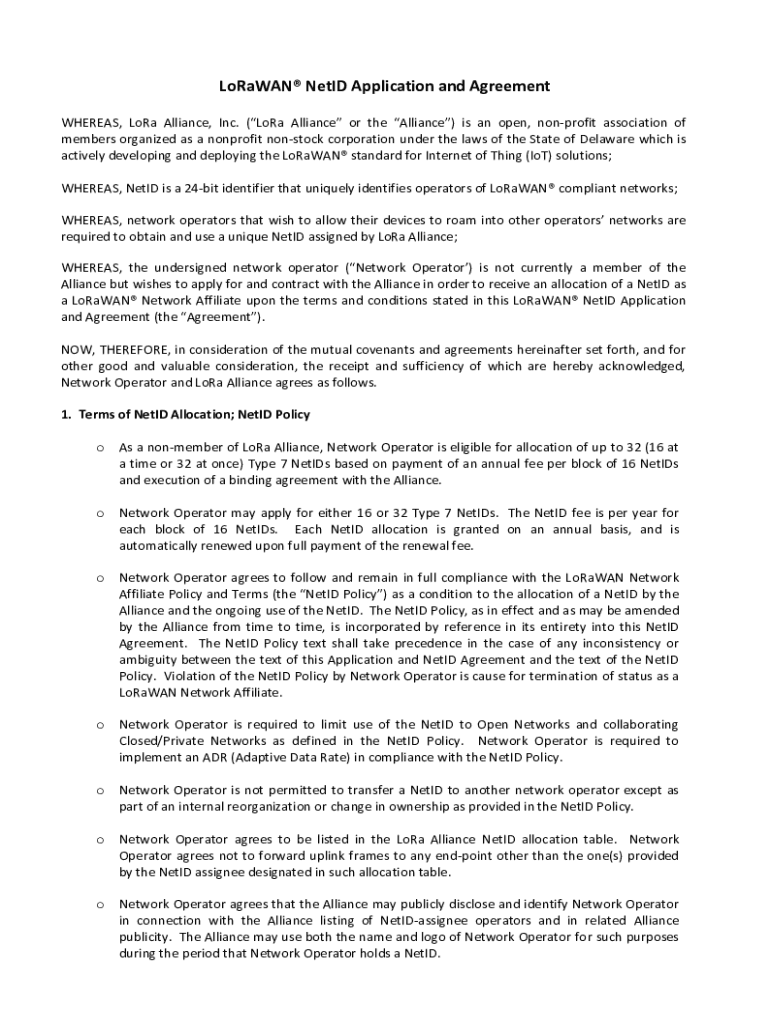 LoRaWAN® NetID Application and Agreement

WHEREAS, LoRa Alliance, Inc. ("LoRa Alliance" or the "Alliance") is an open, non-profit association of members organized as a nonprofit non-stock corporation under the laws of the State of Delaware which is actively developing and deploying the LoRaWAN® standard for Internet of Thing (IoT) solutions;

WHEREAS, NetID is a 24-bit identifier that uniquely identifies operators of LoRaWAN® compliant networks;

WHEREAS, network operators that wish to allow their devices to roam into other operators' networks are required to obtain and use a unique NetID assigned by LoRa Alliance;

WHEREAS, the undersigned network operator ("Network Operator') is not currently a member of the Alliance but wishes to apply for and contract with the Alliance in order to receive an allocation of a NetID as a LoRaWAN® Network Affiliate upon the terms and conditions stated in this LoRaWAN® NetID Application and Agreement (the "Agreement").

NOW, THEREFORE, in consideration of the mutual covenants and agreements hereinafter set forth, and for other good and valuable consideration, the receipt and sufficiency of which are hereby acknowledged, Network Operator and LoRa Alliance agrees as follows.

1. Terms of NetID Allocation; NetID Policy

o As a non-member of LoRa Alliance, Network Operator is eligible for allocation of up to 32 (16 at a time or 32 at once) Type 7 NetIDs based on payment of an annual fee per block of 16 NetIDs and execution of a binding agreement with the Alliance.

o Network Operator may apply for either 16 or 32 Type 7 NetIDs. The NetID fee is per year for each block of 16 NetIDs. Each NetID allocation is granted on an annual basis, and is automatically renewed upon full payment of the renewal fee.

o Network Operator agrees to follow and remain in full compliance with the LoRaWAN Network Affiliate Policy and Terms (the "NetID Policy") as a condition to the allocation of a NetID by the Alliance and the ongoing use of the NetID. The NetID Policy, as in effect and as may be amended by the Alliance from time to time, is incorporated by reference in its entirety into this NetID Agreement. The NetID Policy text shall take precedence in the case of any inconsistency or ambiguity between the text of this Application and NetID Agreement and the text of the NetID Policy. Violation of the NetID Policy by Network Operator is cause for termination of status as a LoRaWAN Network Affiliate.

o Network Operator is required to limit use of the NetID to Open Networks and collaborating Closed/Private Networks as defined in the NetID Policy. Network Operator is required to implement an ADR (Adaptive Data Rate) in compliance with the NetID Policy.

o Network Operator is not permitted to transfer a NetID to another network operator except as part of an internal reorganization or change in ownership as provided in the NetID Policy.

o Network Operator agrees to be listed in the LoRa Alliance NetID allocation table. Network Operator agrees not to forward uplink frames to any end-point other than the one(s) provided by the NetID assignee designated in such allocation table.

o Network Operator agrees that the Alliance may publicly disclose and identify Network Operator in connection with the Alliance listing of NetID-assignee operators and in related Alliance publicity. The Alliance may use both the name and logo of Network Operator for such purposes during the period that Network Operator holds a NetID.